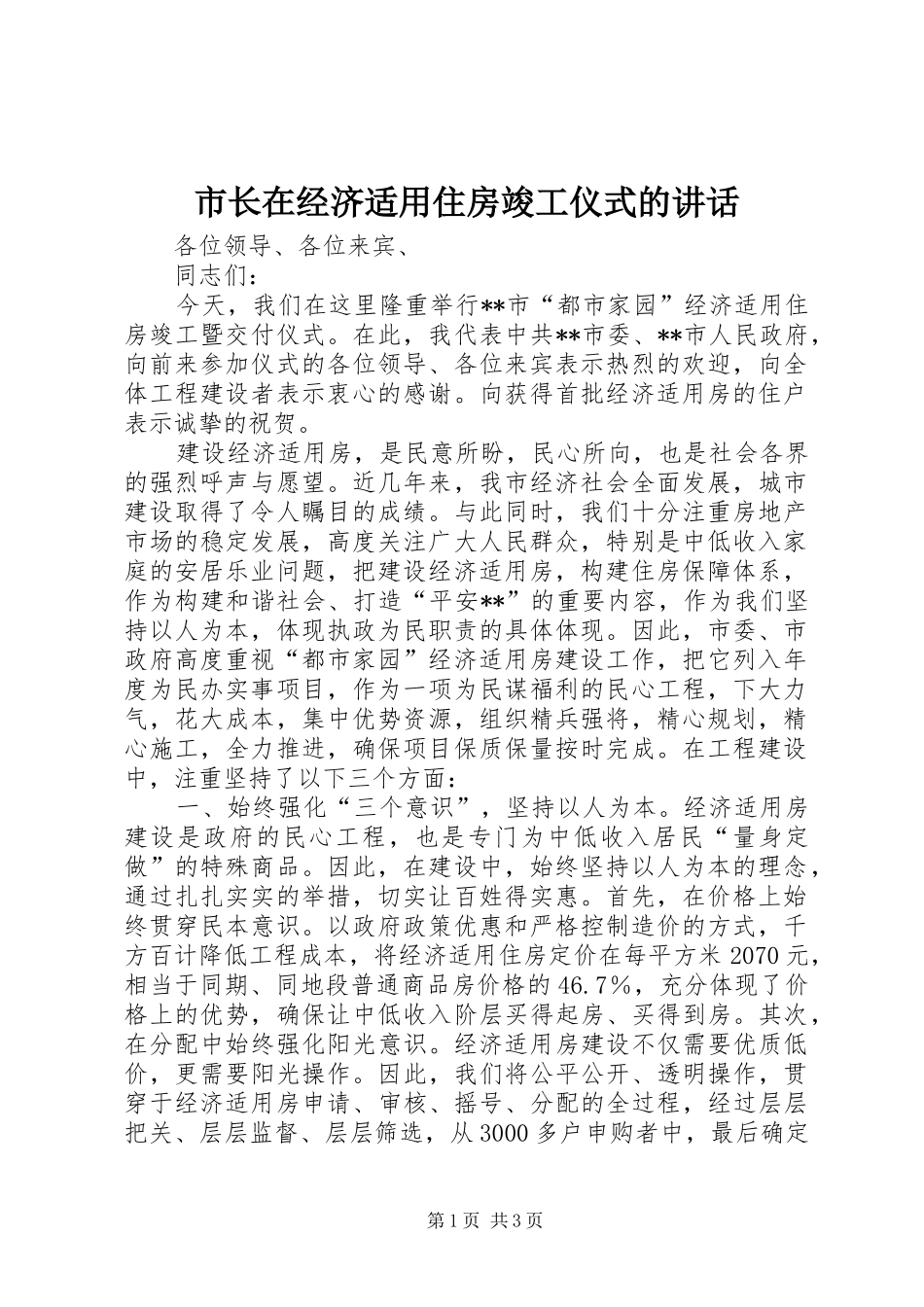 市长在经济适用住房竣工仪式的讲话

各位领导、各位来宾、

同志们：

今天，我们在这里隆重举行**市“都市家园”经济适用住房竣工暨交付仪式。在此，我代表中共**市委、**市人民政府，向前来参加仪式的各位领导、各位来宾表示热烈的欢迎，向全体工程建设者表示衷心的感谢。向获得首批经济适用房的住户表示诚挚的祝贺。

建设经济适用房，是民意所盼，民心所向，也是社会各界的强烈呼声与愿望。近几年来，我市经济社会全面发展，城市建设取得了令人瞩目的成绩。与此同时，我们十分注重房地产市场的稳定发展，高度关注广大人民群众，特别是中低收入家庭的安居乐业问题，把建设经济适用房，构建住房保障体系，作为构建和谐社会、打造“平安**”的重要内容，作为我们坚持以人为本，体现执政为民职责的具体体现。因此，市委、市政府高度重视“都市家园”经济适用房建设工作，把它列入年度为民办实事项目，作为一项为民谋福利的民心工程，下大力气，花大成本，集中优势资源，组织精兵强将，精心规划，精心施工，全力推进，确保项目保质保量按时完成。在工程建设中，注重坚持了以下三个方面：

一、始终强化“三个意识”，坚持以人为本。经济适用房建设是政府的民心工程，也是专门为中低收入居民“量身定做”的特殊商品。因此，在建设中，始终坚持以人为本的理念，通过扎扎实实的举措，切实让百姓得实惠。首先，在价格上始终贯穿民本意识。以政府政策优惠和严格控制造价的方式，千方百计降低工程成本，将经济适用住房定价在每平方米2070元，相当于同期、同地段普通商品房价格的46.7%，充分体现了价格上的优势，确保让中低收入阶层买得起房、买得到房。其次，在分配中始终强化阳光意识。经济适用房建设不仅需要优质低价，更需要阳光操作。因此，我们将公平公开、透明操作，贯穿于经济适用房申请、审核、摇号、分配的全过程，经过层层把关、层层监督、层层筛选，从3000多户申购者中，最后确定

第1页 共3页